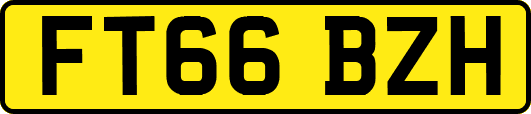 FT66 BZH